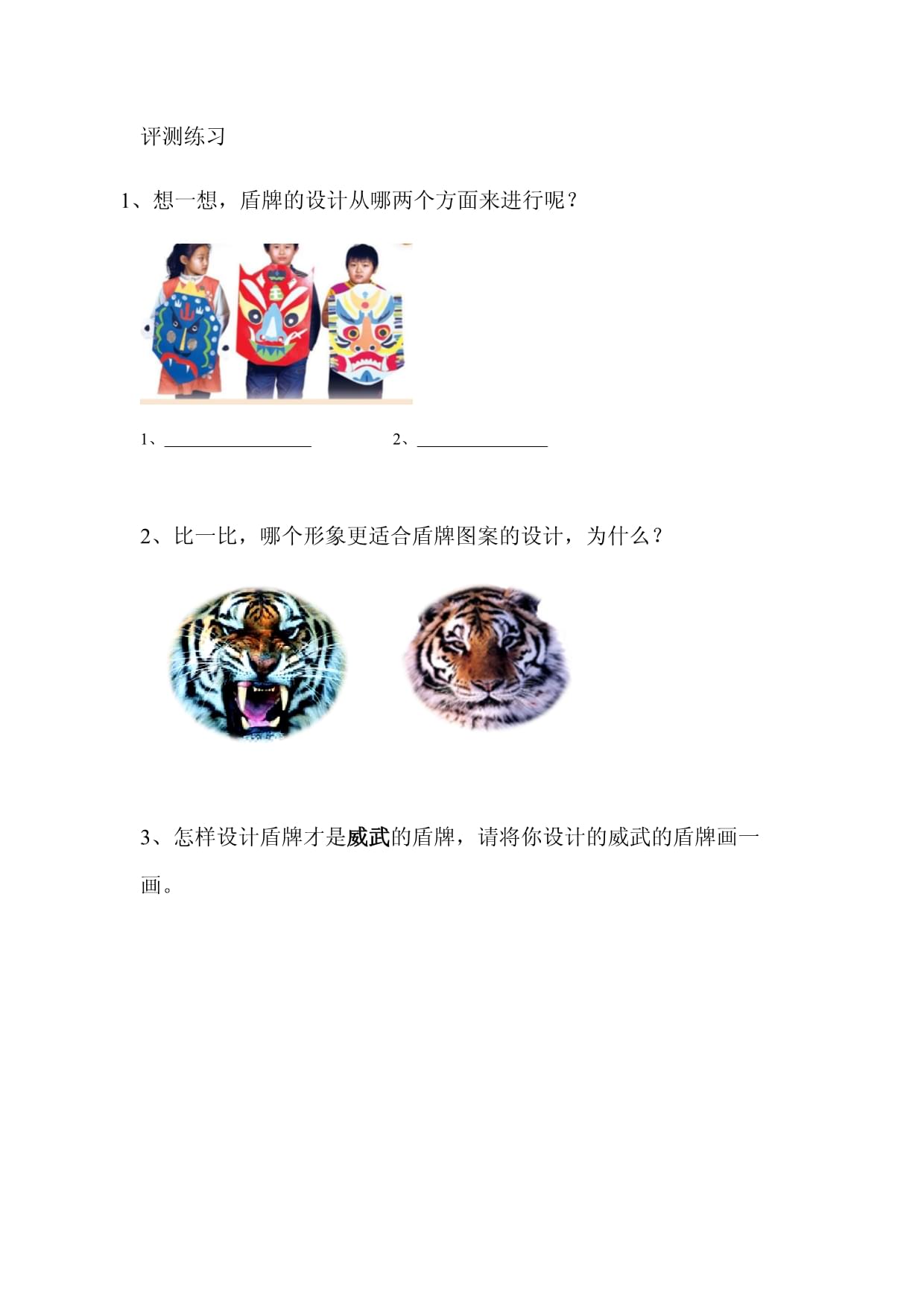 评测练习

1、想一想，盾牌的设计从哪两个方面来进行呢？

1、____ 2、____

2、比一比，哪个形象更适合盾牌图案的设计，为什么？

3、怎样设计盾牌才是威武的盾牌，请将你设计的威武的盾牌画一画。